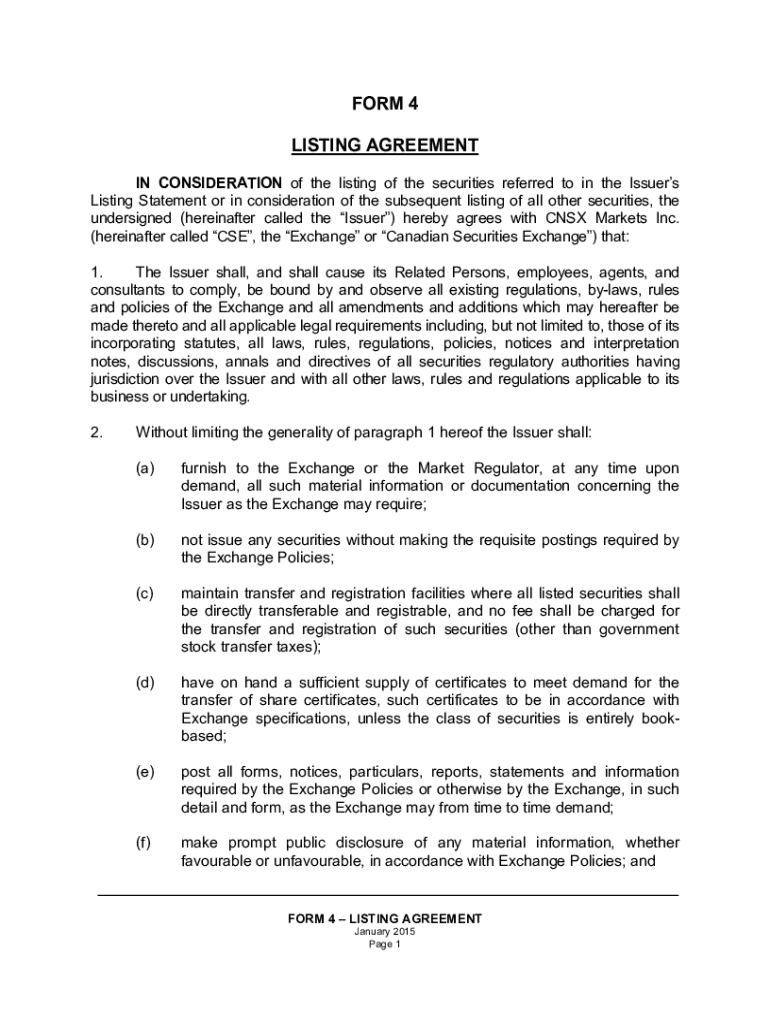 FORM 4

LISTING AGREEMENT

IN CONSIDERATION of the listing of the securities referred to in the Issuer's Listing Statement or in consideration of the subsequent listing of all other securities, the undersigned (hereinafter called the "Issuer") hereby agrees with CNSX Markets Inc. (hereinafter called "CSE", the "Exchange" or "Canadian Securities Exchange") that:

1. The Issuer shall, and shall cause its Related Persons, employees, agents, and consultants to comply, be bound by and observe all existing regulations, by-laws, rules and policies of the Exchange and all amendments and additions which may hereafter be made thereto and all applicable legal requirements including, but not limited to, those of its incorporating statutes, all laws, rules, regulations, policies, notices and interpretation notes, discussions, annals and directives of all securities regulatory authorities having jurisdiction over the Issuer and with all other laws, rules and regulations applicable to its business or undertaking.

2. Without limiting the generality of paragraph 1 hereof the Issuer shall:

(a) furnish to the Exchange or the Market Regulator, at any time upon demand, all such material information or documentation concerning the Issuer as the Exchange may require;

(b) not issue any securities without making the requisite postings required by the Exchange Policies;

(c) maintain transfer and registration facilities where all listed securities shall be directly transferable and registrable, and no fee shall be charged for the transfer and registration of such securities (other than government stock transfer taxes);

(d) have on hand a sufficient supply of certificates to meet demand for the transfer of share certificates, such certificates to be in accordance with Exchange specifications, unless the class of securities is entirely book-based;

(e) post all forms, notices, particulars, reports, statements and information required by the Exchange Policies or otherwise by the Exchange, in such detail and form, as the Exchange may from time to time demand;

(f) make prompt public disclosure of any material information, whether favourable or unfavourable, in accordance with Exchange Policies; and

FORM 4 – LISTING AGREEMENT
January 2015
Page 1